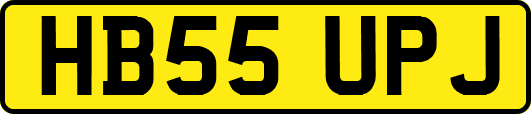 HB55 UPJ